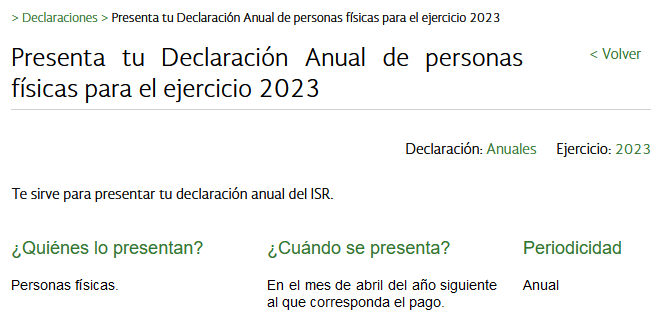 > Declaraciones > Presenta tu Declaración Anual de personas físicas para el ejercicio 2023

Presenta tu Declaración Anual de personas físicas para el ejercicio 2023

< Volver

Declaración: Anuales Ejercicio: 2023

Te sirve para presentar tu declaración anual del ISR.

¿Quiénes lo presentan?

Personas físicas.

¿Cuándo se presenta?

En el mes de abril del año siguiente al que corresponda el pago.

Periodicidad

Anual